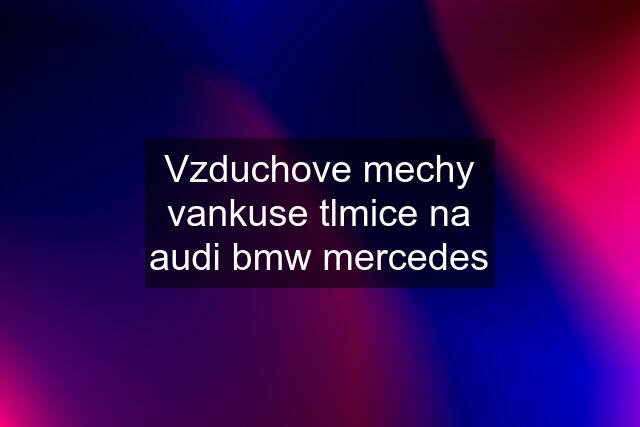 Vzduchove mechy vankuse tlmice na audi bmw mercedes